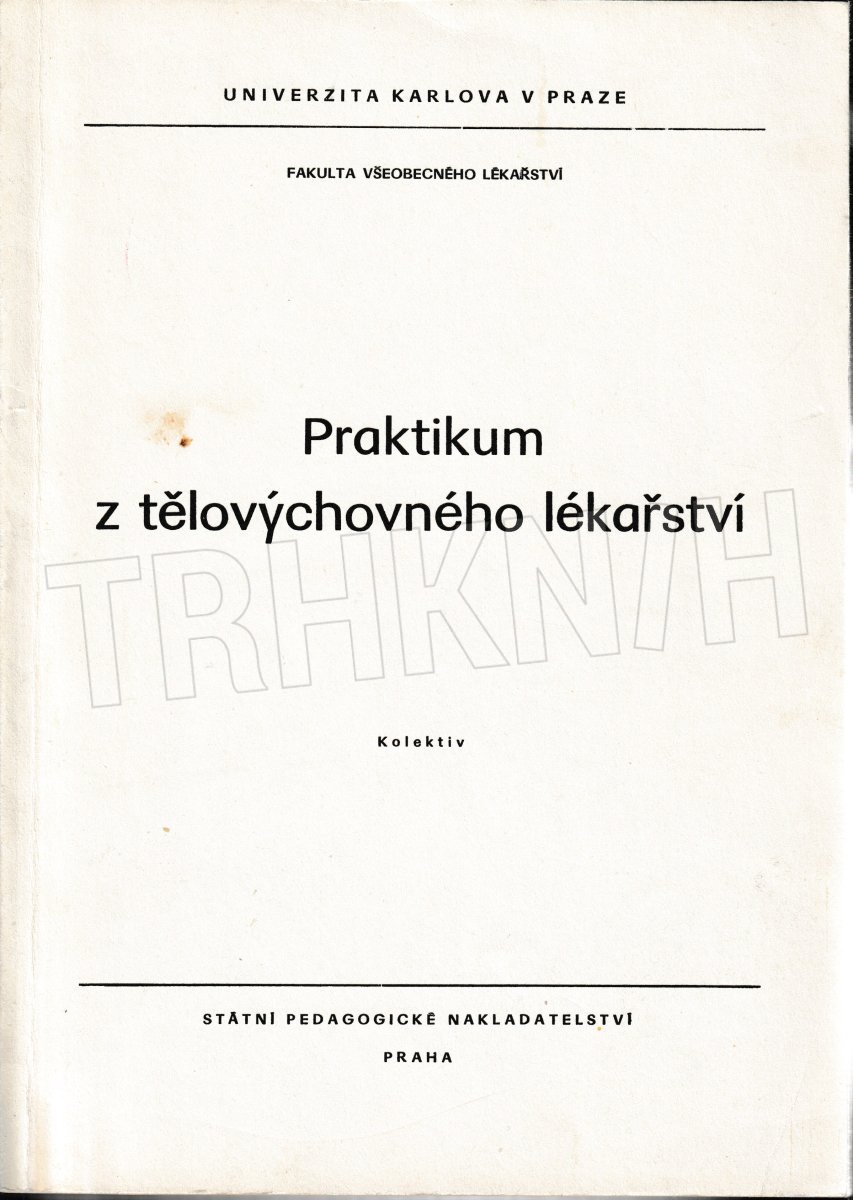 UNIVERZITA KARLOVA V PRAZE

FAKULTA VŠEOBECNÉHO LÉKAŘSTVÍ

Praktikum
z tělovýchovného lékařství

Kolektiv

STÁTNÍ PEDAGOGICKÉ NAKLADATELSTVÍ

PRAHA

TRHKNIH